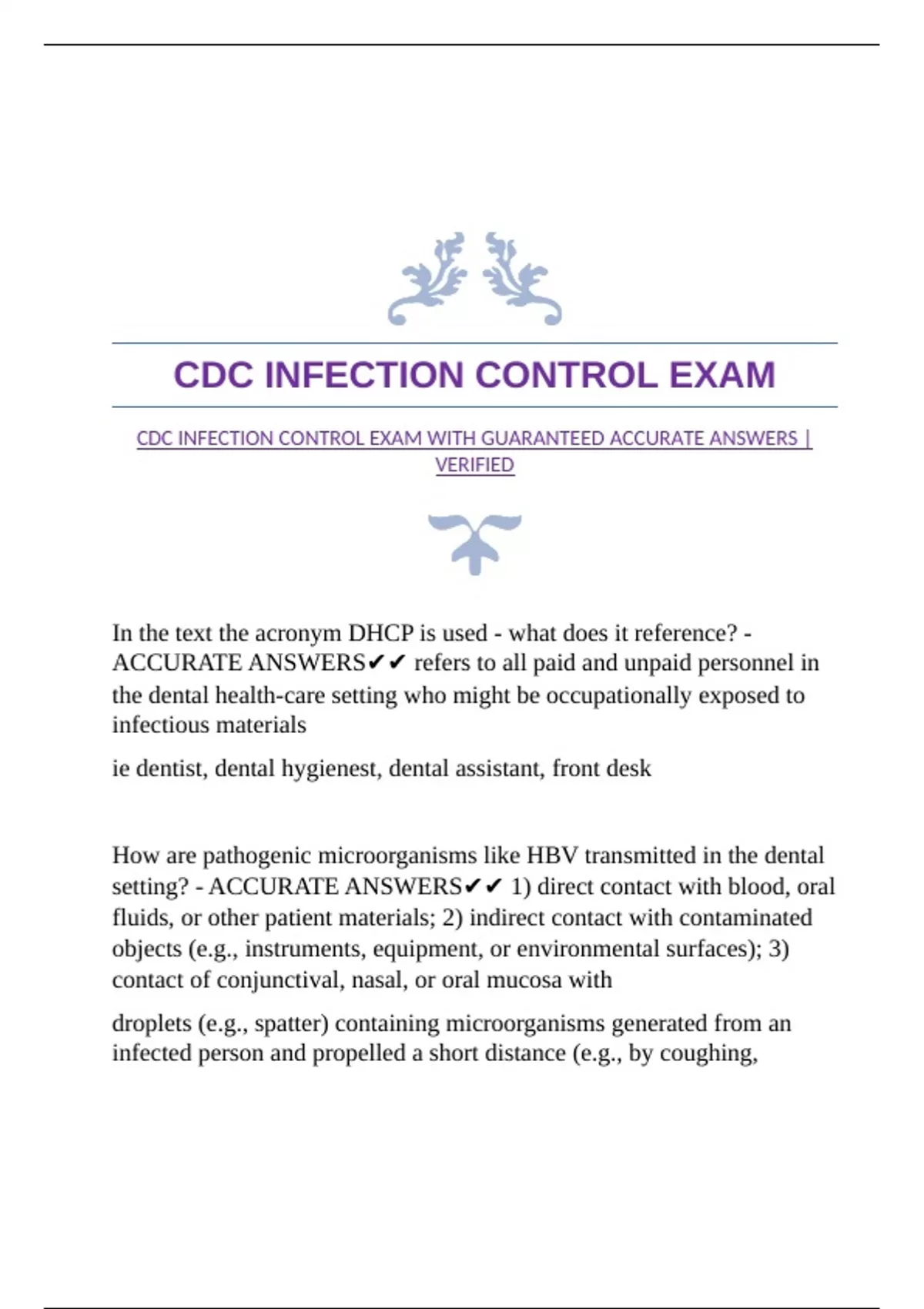 CDC INFECTION CONTROL EXAM

CDC INFECTION CONTROL EXAM WITH GUARANTEED ACCURATE ANSWERS | VERIFIED

In the text the acronym DHCP is used - what does it reference? - ACCURATE ANSWERS✔✔ refers to all paid and unpaid personnel in the dental health-care setting who might be occupationally exposed to infectious materials

ie dentist, dental hygienest, dental assistant, front desk

How are pathogenic microorganisms like HBV transmitted in the dental setting? - ACCURATE ANSWERS✔✔ 1) direct contact with blood, oral fluids, or other patient materials; 2) indirect contact with contaminated objects (e.g., instruments, equipment, or environmental surfaces); 3) contact of conjunctival, nasal, or oral mucosa with

droplets (e.g., spatter) containing microorganisms generated from an infected person and propelled a short distance (e.g., by coughing,